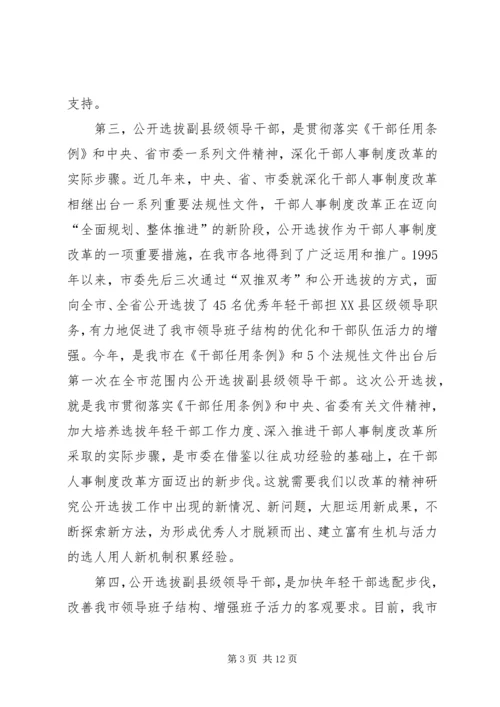 支持。

第三，公开选拔副县级领导干部，是贯彻落实《干部任用条例》和中央、省市委一系列文件精神，深化干部人事制度改革的实际步骤。近几年来，中央、省、市委就深化干部人事制度改革相继出台一系列重要法规性文件，干部人事制度改革正在迈向“全面规划、整体推进”的新阶段，公开选拔作为干部人事制度改革的一项重要措施，在我市各地得到了广泛运用和推广。1995年以来，市委先后三次通过“双推双考”和公开选拔的方式，面向全市、全省公开选拔了45名优秀年轻干部担XX县区级领导职务，有力地促进了我市领导班子结构的优化和干部队伍活力的增强。今年，是我市在《干部任用条例》和5个法规性文件出台后第一次在全市范围内公开选拔副县级领导干部。这次公开选拔，就是我市贯彻落实《干部任用条例》和中央、省委有关文件精神，加大培养选拔年轻干部工作力度、深入推进干部人事制度改革所采取的实际步骤，是市委在借鉴以往成功经验的基础上，在干部人事制度改革方面迈出的新步伐。这就需要我们以改革的精神研究公开选拔工作中出现的新情况、新问题，大胆运用新成果，不断探索新方法，为形成优秀人才脱颖而出、建立富有生机与活力的选人用人新机制积累经验。

第四，公开选拔副县级领导干部，是加快年轻干部选配步伐，改善我市领导班子结构、增强班子活力的客观要求。目前，我市

第3页 共12页